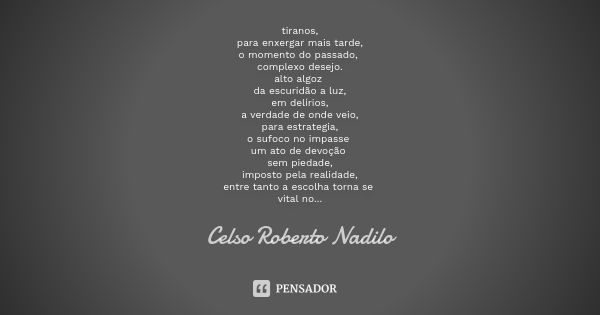 tiranos,
para enxergar mais tarde,
o momento do passado,
complexo desejo.
alto algoz
da escuridão a luz,
em delírios,
a verdade de onde veio,
para estrategia,
o sufoco no impasse
um ato de devoção
sem piedade,
imposto pela realidade,
entre tanto a escolha torna se
vital no...

Celso Roberto Nadilo

PENSADOR